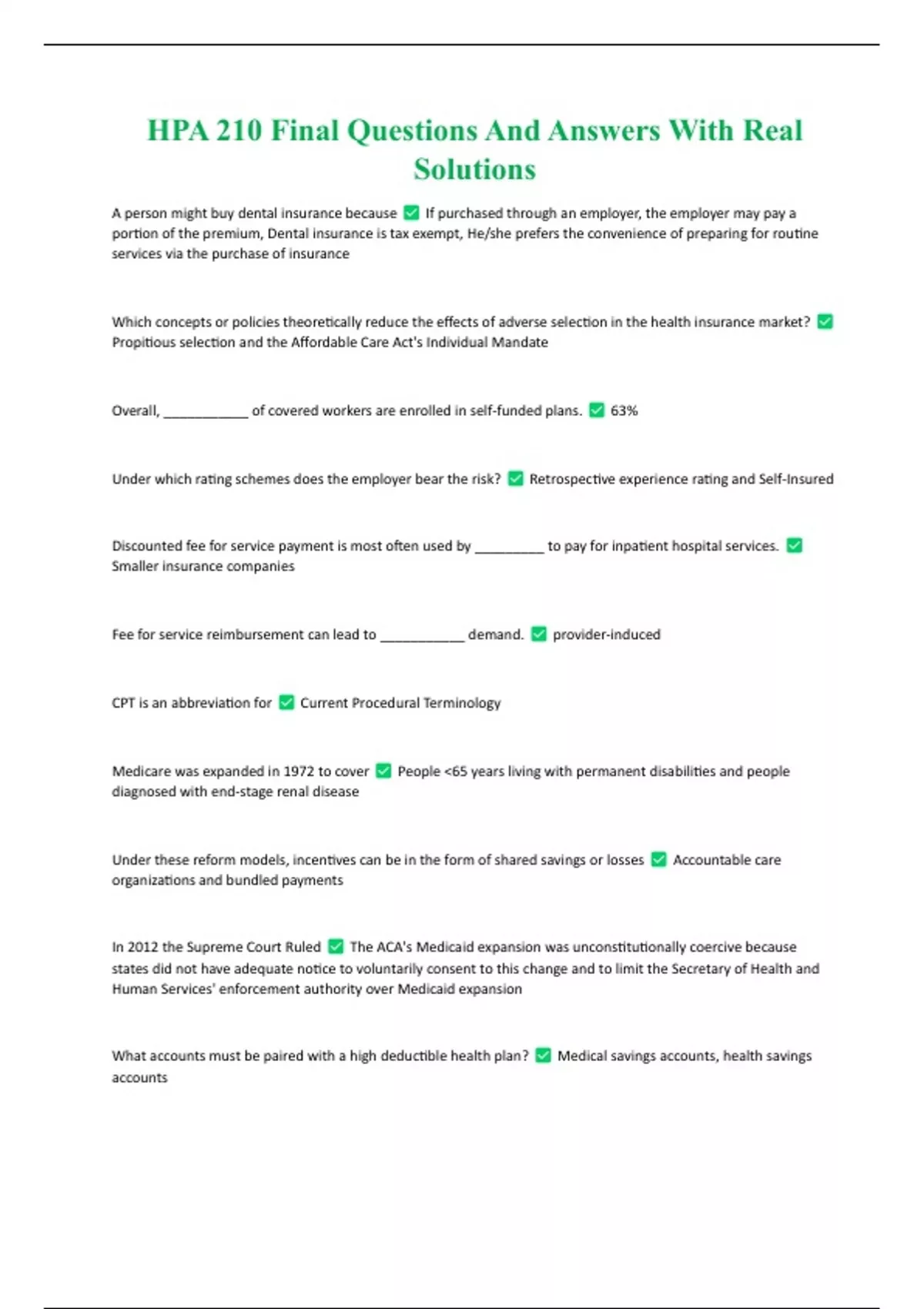 HPA 210 Final Questions And Answers With Real Solutions

A person might buy dental insurance because ✅ If purchased through an employer, the employer may pay a portion of the premium, Dental insurance is tax exempt, He/she prefers the convenience of preparing for routine services via the purchase of insurance

Which concepts or policies theoretically reduce the effects of adverse selection in the health insurance market? ✅ Propitious selection and the Affordable Care Act's Individual Mandate

Overall, ____________ of covered workers are enrolled in self-funded plans. ✅ 63%

Under which rating schemes does the employer bear the risk? ✅ Retrospective experience rating and Self-Insured

Discounted fee for service payment is most often used by __________ to pay for inpatient hospital services. ✅ Smaller insurance companies

Fee for service reimbursement can lead to ____________ demand. ✅ provider-induced

CPT is an abbreviation for ✅ Current Procedural Terminology

Medicare was expanded in 1972 to cover ✅ People <65 years living with permanent disabilities and people diagnosed with end-stage renal disease

Under these reform models, incentives can be in the form of shared savings or losses ✅ Accountable care organizations and bundled payments

In 2012 the Supreme Court Ruled ✅ The ACA's Medicaid expansion was unconstitutionally coercive because states did not have adequate notice to voluntarily consent to this change and to limit the Secretary of Health and Human Services' enforcement authority over Medicaid expansion

What accounts must be paired with a high deductible health plan? ✅ Medical savings accounts, health savings accounts